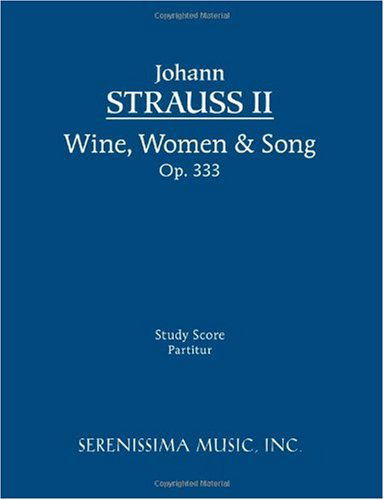 Copyrighted Material

Johann
STRAUSS II
Wine, Women & Song
Op. 333

Study Score
Partitur

SERENISSIMA MUSIC, INC.

Copyrighted Material